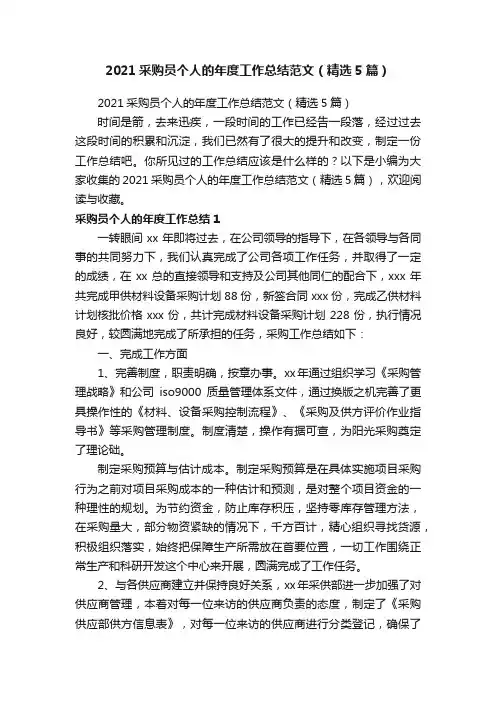 2021 采购员个人的年度工作总结范文（精选 5 篇）

2021 采购员个人的年度工作总结范文（精选 5 篇）

时间是箭，去来迅疾，一段时间的工作已经告一段落，经过过去这段时间的积累和沉淀，我们已然有了很大的提升和改变，制定一份工作总结吧。你所见过的工作总结应该是什么样的？以下是小编为大家收集的 2021 采购员个人的年度工作总结范文（精选 5 篇），欢迎阅读与收藏。

采购员个人的年度工作总结 1

一转眼间 xx 年即将过去，在公司领导的指导下，在各领导与各同事的共同努力下，我们认真完成了公司各项工作任务，并取得了一定的成绩，在 xx 总的直接领导和支持及公司其他同仁的配合下，xxx 年共完成甲供材料设备采购计划 88 份，新签合同 xxx 份，完成乙供材料计划核批价格 xxx 份，共计完成材料设备采购计划 228 份，执行情况良好，较圆满地完成了所承担的任务，采购工作总结如下：

一、完成工作方面

1、完善制度，职责明确，按章办事。xx 年通过组织学习《采购管理战略》和公司 iso9000 质量管理体系文件，通过换版之机完善了更具操作性的《材料、设备采购控制流程》、《采购及供方评价作业指导书》等采购管理制度。制度清楚，操作有据可查，为阳光采购奠定了理论础。

制定采购预算与估计成本。制定采购预算是在具体实施项目采购行为之前对项目采购成本的一种估计和预测，是对整个项目资金的一种理性的规划。为节约资金，防止库存积压，坚持零库存管理方法，在采购量大，部分物资紧缺的情况下，千方百计，精心组织寻找货源，积极组织落实，始终把保障生产所需放在首要位置，一切工作围绕正常生产和科研开发这个中心来开展，圆满完成了工作任务。

2、与各供应商建立并保持良好关系，xx 年采供部进一步加强了对供应商管理，本着对每一位来访的供应商负责的态度，制定了《采购供应部供方信息表》，对每一位来访的供应商进行分类登记，确保了